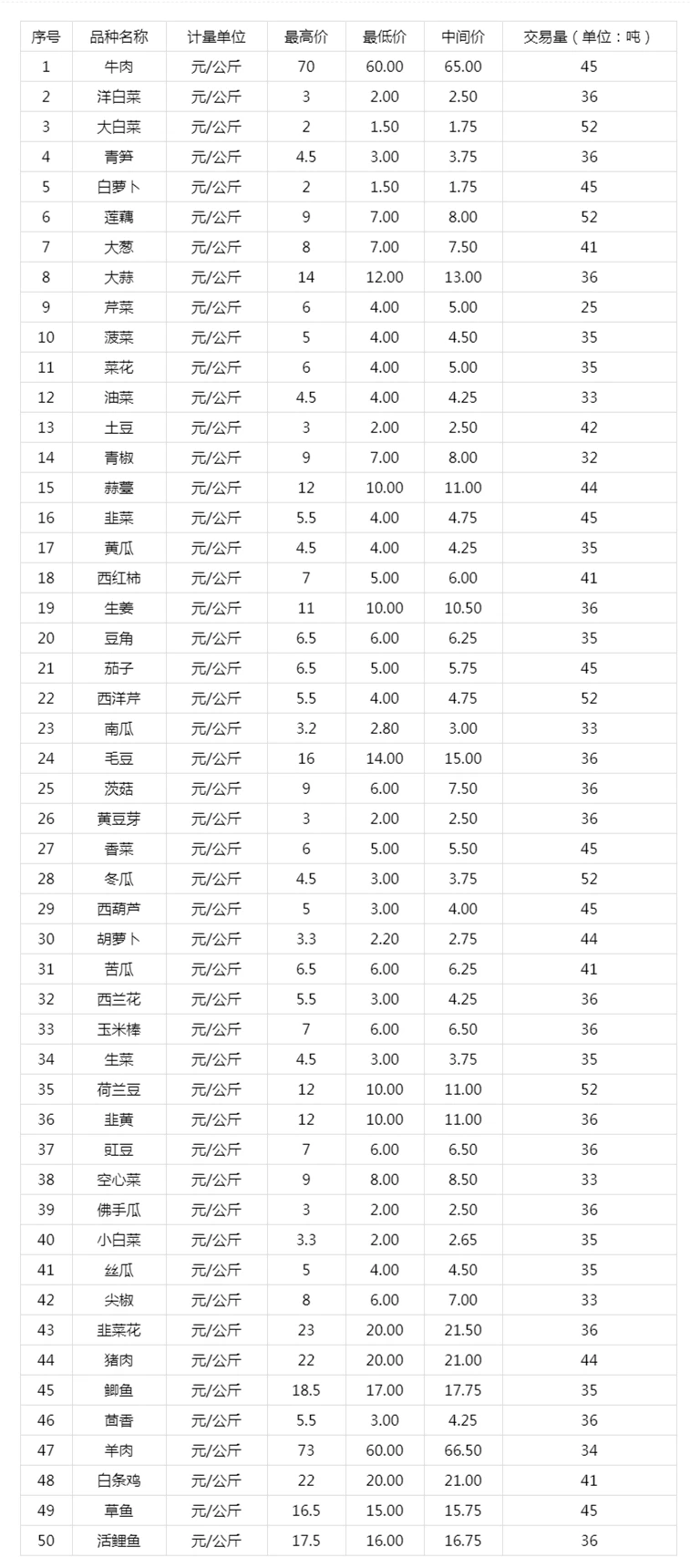 | 序号 | 品种名称 | 计量单位 | 最高价 | 最低价 | 中间价 | 交易量（单位：吨） |
|---|---|---|---|---|---|---|
| 1 | 牛肉 | 元/公斤 | 70 | 60.00 | 65.00 | 45 |
| 2 | 洋白菜 | 元/公斤 | 3 | 2.00 | 2.50 | 36 |
| 3 | 大白菜 | 元/公斤 | 2 | 1.50 | 1.75 | 52 |
| 4 | 青笋 | 元/公斤 | 4.5 | 3.00 | 3.75 | 36 |
| 5 | 白萝卜 | 元/公斤 | 2 | 1.50 | 1.75 | 45 |
| 6 | 莲藕 | 元/公斤 | 9 | 7.00 | 8.00 | 52 |
| 7 | 大葱 | 元/公斤 | 8 | 7.00 | 7.50 | 41 |
| 8 | 大蒜 | 元/公斤 | 14 | 12.00 | 13.00 | 36 |
| 9 | 芹菜 | 元/公斤 | 6 | 4.00 | 5.00 | 25 |
| 10 | 菠菜 | 元/公斤 | 5 | 4.00 | 4.50 | 35 |
| 11 | 菜花 | 元/公斤 | 6 | 4.00 | 5.00 | 35 |
| 12 | 油菜 | 元/公斤 | 4.5 | 4.00 | 4.25 | 33 |
| 13 | 土豆 | 元/公斤 | 3 | 2.00 | 2.50 | 42 |
| 14 | 青椒 | 元/公斤 | 9 | 7.00 | 8.00 | 32 |
| 15 | 蒜薹 | 元/公斤 | 12 | 10.00 | 11.00 | 44 |
| 16 | 韭菜 | 元/公斤 | 5.5 | 4.00 | 4.75 | 45 |
| 17 | 黄瓜 | 元/公斤 | 4.5 | 4.00 | 4.25 | 35 |
| 18 | 西红柿 | 元/公斤 | 7 | 5.00 | 6.00 | 41 |
| 19 | 生姜 | 元/公斤 | 11 | 10.00 | 10.50 | 36 |
| 20 | 豆角 | 元/公斤 | 6.5 | 6.00 | 6.25 | 35 |
| 21 | 茄子 | 元/公斤 | 6.5 | 5.00 | 5.75 | 45 |
| 22 | 西洋芹 | 元/公斤 | 5.5 | 4.00 | 4.75 | 52 |
| 23 | 南瓜 | 元/公斤 | 3.2 | 2.80 | 3.00 | 33 |
| 24 | 毛豆 | 元/公斤 | 16 | 14.00 | 15.00 | 36 |
| 25 | 茨菇 | 元/公斤 | 9 | 6.00 | 7.50 | 36 |
| 26 | 黄豆芽 | 元/公斤 | 3 | 2.00 | 2.50 | 36 |
| 27 | 香菜 | 元/公斤 | 6 | 5.00 | 5.50 | 45 |
| 28 | 冬瓜 | 元/公斤 | 4.5 | 3.00 | 3.75 | 52 |
| 29 | 西葫芦 | 元/公斤 | 5 | 3.00 | 4.00 | 45 |
| 30 | 胡萝卜 | 元/公斤 | 3.3 | 2.20 | 2.75 | 44 |
| 31 | 苦瓜 | 元/公斤 | 6.5 | 6.00 | 6.25 | 41 |
| 32 | 西兰花 | 元/公斤 | 5.5 | 3.00 | 4.25 | 36 |
| 33 | 玉米棒 | 元/公斤 | 7 | 6.00 | 6.50 | 36 |
| 34 | 生菜 | 元/公斤 | 4.5 | 3.00 | 3.75 | 35 |
| 35 | 荷兰豆 | 元/公斤 | 12 | 10.00 | 11.00 | 52 |
| 36 | 韭黄 | 元/公斤 | 12 | 10.00 | 11.00 | 36 |
| 37 | 豇豆 | 元/公斤 | 7 | 6.00 | 6.50 | 36 |
| 38 | 空心菜 | 元/公斤 | 9 | 8.00 | 8.50 | 33 |
| 39 | 佛手瓜 | 元/公斤 | 3 | 2.00 | 2.50 | 36 |
| 40 | 小白菜 | 元/公斤 | 3.3 | 2.00 | 2.65 | 35 |
| 41 | 丝瓜 | 元/公斤 | 5 | 4.00 | 4.50 | 35 |
| 42 | 尖椒 | 元/公斤 | 8 | 6.00 | 7.00 | 33 |
| 43 | 韭菜花 | 元/公斤 | 23 | 20.00 | 21.50 | 36 |
| 44 | 猪肉 | 元/公斤 | 22 | 20.00 | 21.00 | 44 |
| 45 | 鲫鱼 | 元/公斤 | 18.5 | 17.00 | 17.75 | 35 |
| 46 | 茴香 | 元/公斤 | 5.5 | 3.00 | 4.25 | 36 |
| 47 | 羊肉 | 元/公斤 | 73 | 60.00 | 66.50 | 34 |
| 48 | 白条鸡 | 元/公斤 | 22 | 20.00 | 21.00 | 41 |
| 49 | 草鱼 | 元/公斤 | 16.5 | 15.00 | 15.75 | 45 |
| 50 | 活鲤鱼 | 元/公斤 | 17.5 | 16.00 | 16.75 | 36 |